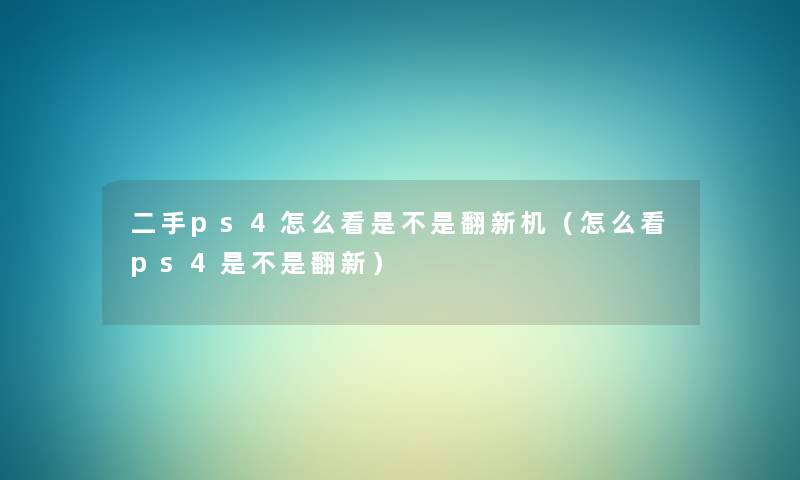 二手ps4怎么看是不是翻新机（怎么看ps4是不是翻新）